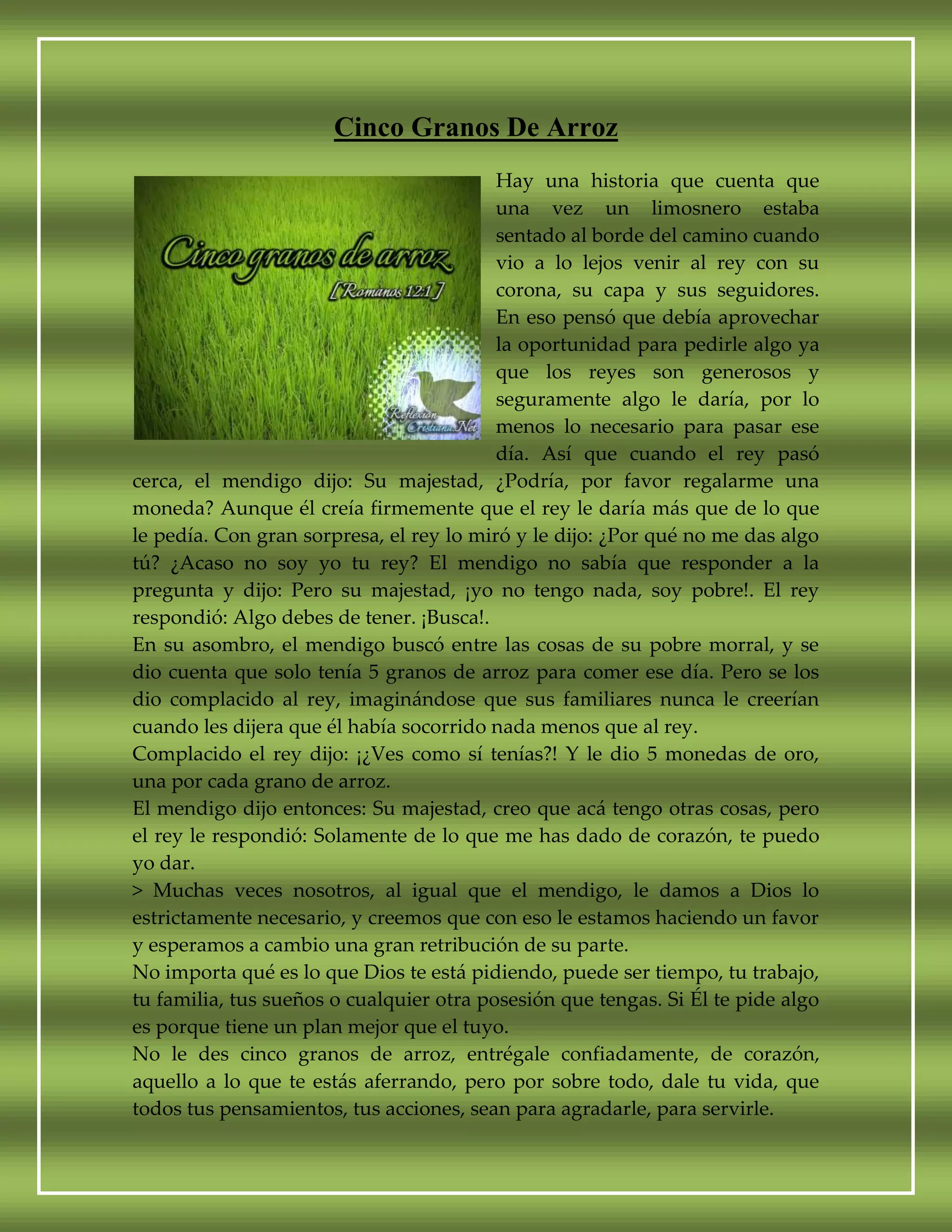 Cinco Granos De Arroz

Cinco granos de arroz
[Romanos 12:1]
Reflexion Cristiana.Net

Hay una historia que cuenta que una vez un limosnero estaba sentado al borde del camino cuando vio a lo lejos venir al rey con su corona, su capa y sus seguidores. En eso pensó que debía aprovechar la oportunidad para pedirle algo ya que los reyes son generosos y seguramente algo le daría, por lo menos lo necesario para pasar ese día. Así que cuando el rey pasó cerca, el mendigo dijo: Su majestad, ¿Podría, por favor regalarme una moneda? Aunque él creía firmemente que el rey le daría más que de lo que le pedía. Con gran sorpresa, el rey lo miró y le dijo: ¿Por qué no me das algo tú? ¿Acaso no soy yo tu rey? El mendigo no sabía que responder a la pregunta y dijo: Pero su majestad, ¡yo no tengo nada, soy pobre!. El rey respondió: Algo debes de tener. ¡Busca!.

En su asombro, el mendigo buscó entre las cosas de su pobre morral, y se dio cuenta que solo tenía 5 granos de arroz para comer ese día. Pero se los dio complacido al rey, imaginándose que sus familiares nunca le creerían cuando les dijera que él había socorrido nada menos que al rey.

Complacido el rey dijo: ¡¿Ves como sí tenías?! Y le dio 5 monedas de oro, una por cada grano de arroz.

El mendigo dijo entonces: Su majestad, creo que acá tengo otras cosas, pero el rey le respondió: Solamente de lo que me has dado de corazón, te puedo yo dar.

> Muchas veces nosotros, al igual que el mendigo, le damos a Dios lo estrictamente necesario, y creemos que con eso le estamos haciendo un favor y esperamos a cambio una gran retribución de su parte.

No importa qué es lo que Dios te está pidiendo, puede ser tiempo, tu trabajo, tu familia, tus sueños o cualquier otra posesión que tengas. Si Él te pide algo es porque tiene un plan mejor que el tuyo.

No le des cinco granos de arroz, entrégale confiadamente, de corazón, aquello a lo que te estás aferrando, pero por sobre todo, dale tu vida, que todos tus pensamientos, tus acciones, sean para agradarle, para servirle.